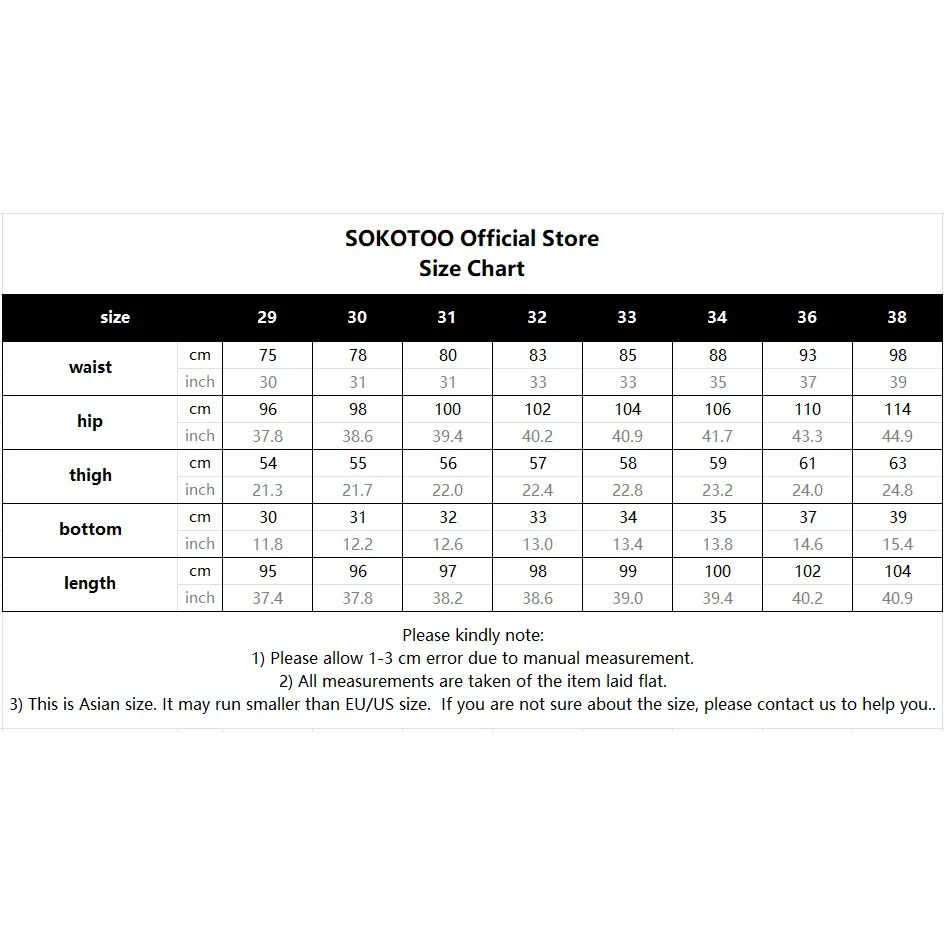 SOKOTOO Official Store
Size Chart

| size | | 29 | 30 | 31 | 32 | 33 | 34 | 36 | 38 |
|---|---|---|---|---|---|---|---|---|---|
| waist | cm | 75 | 78 | 80 | 83 | 85 | 88 | 93 | 98 |
| | inch | 30 | 31 | 31 | 33 | 33 | 35 | 37 | 39 |
| hip | cm | 96 | 98 | 100 | 102 | 104 | 106 | 110 | 114 |
| | inch | 37.8 | 38.6 | 39.4 | 40.2 | 40.9 | 41.7 | 43.3 | 44.9 |
| thigh | cm | 54 | 55 | 56 | 57 | 58 | 59 | 61 | 63 |
| | inch | 21.3 | 21.7 | 22.0 | 22.4 | 22.8 | 23.2 | 24.0 | 24.8 |
| bottom | cm | 30 | 31 | 32 | 33 | 34 | 35 | 37 | 39 |
| | inch | 11.8 | 12.2 | 12.6 | 13.0 | 13.4 | 13.8 | 14.6 | 15.4 |
| length | cm | 95 | 96 | 97 | 98 | 99 | 100 | 102 | 104 |
| | inch | 37.4 | 37.8 | 38.2 | 38.6 | 39.0 | 39.4 | 40.2 | 40.9 |

Please kindly note:
1) Please allow 1-3 cm error due to manual measurement.
2) All measurements are taken of the item laid flat.
3) This is Asian size. It may run smaller than EU/US size. If you are not sure about the size, please contact us to help you..